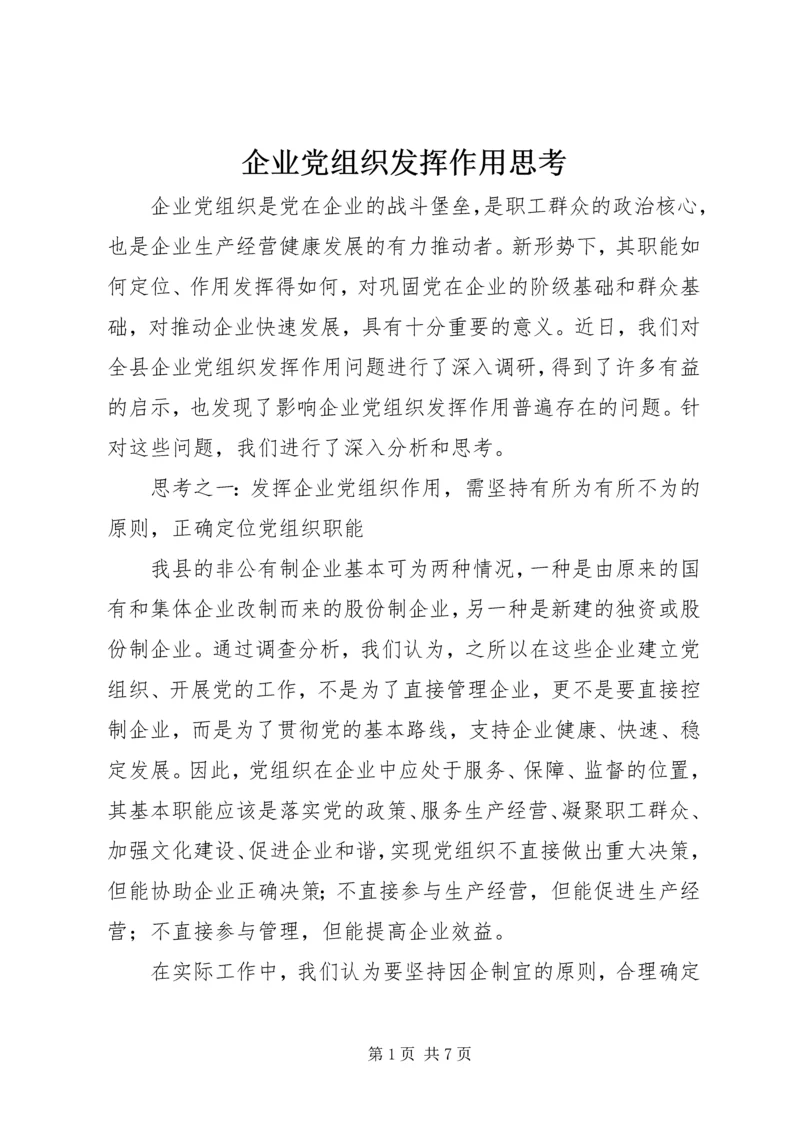 企业党组织发挥作用思考

企业党组织是党在企业的战斗堡垒，是职工群众的政治核心，也是企业生产经营健康发展的有力推动者。新形势下，其职能如何定位、作用发挥得如何，对巩固党在企业的阶级基础和群众基础，对推动企业快速发展，具有十分重要的意义。近日，我们对全县企业党组织发挥作用问题进行了深入调研，得到了许多有益的启示，也发现了影响企业党组织发挥作用普遍存在的问题。针对这些问题，我们进行了深入分析和思考。

思考之一：发挥企业党组织作用，需坚持有所为有所不为的原则，正确定位党组织职能

我县的非公有制企业基本可为两种情况，一种是由原来的国有和集体企业改制而来的股份制企业，另一种是新建的独资或股份制企业。通过调查分析，我们认为，之所以在这些企业建立党组织、开展党的工作，不是为了直接管理企业，更不是要直接控制企业，而是为了贯彻党的基本路线，支持企业健康、快速、稳定发展。因此，党组织在企业中应处于服务、保障、监督的位置，其基本职能应该是落实党的政策、服务生产经营、凝聚职工群众、加强文化建设、促进企业和谐，实现党组织不直接做出重大决策，但能协助企业正确决策；不直接参与生产经营，但能促进生产经营；不直接参与管理，但能提高企业效益。

在实际工作中，我们认为要坚持因企制宜的原则，合理确定

第 1 页 共 7 页